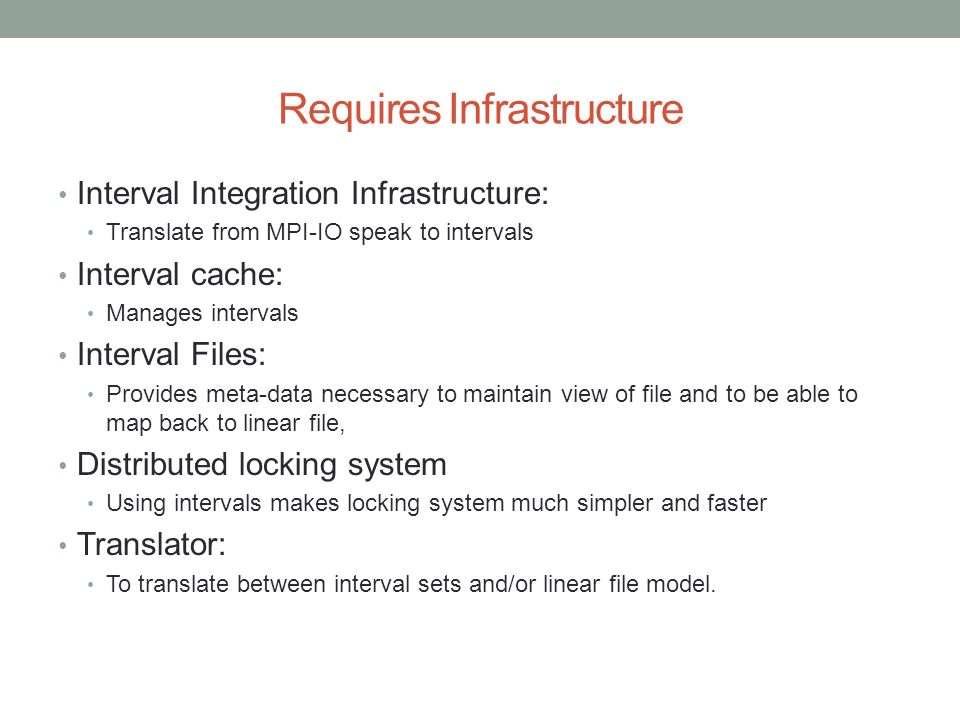 Requires Infrastructure

• Interval Integration Infrastructure:
  • Translate from MPI-IO speak to intervals
• Interval cache:
  • Manages intervals
• Interval Files:
  • Provides meta-data necessary to maintain view of file and to be able to map back to linear file,
• Distributed locking system
  • Using intervals makes locking system much simpler and faster
• Translator:
  • To translate between interval sets and/or linear file model.